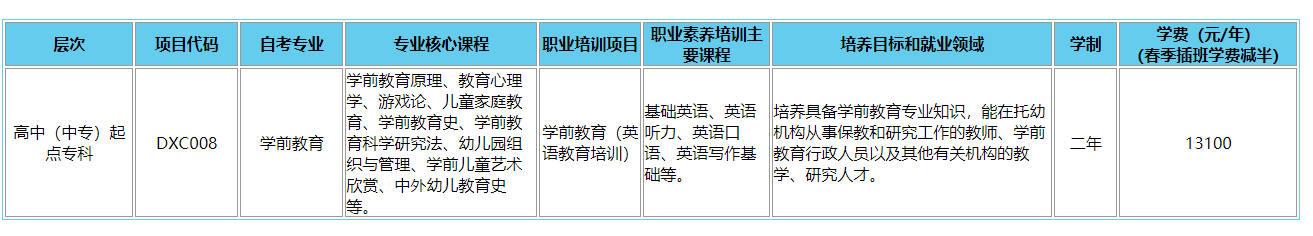 | 层次 | 项目代码 | 自考专业 | 专业核心课程 | 职业培训项目 | 职业素养培训主要课程 | 培养目标和就业领域 | 学制 | 学费（元/年）（春季插班学费减半） |
|---|---|---|---|---|---|---|---|---|
| 高中（中专）起点专科 | DXC008 | 学前教育 | 学前教育原理、教育心理学、游戏论、儿童家庭教育、学前教育史、学前教育科学研究法、幼儿园组织与管理、学前儿童艺术欣赏、中外幼儿教育史等。 | 学前教育（英语教育培训） | 基础英语、英语听力、英语口语、英语写作基础等。 | 培养具备学前教育专业知识，能在托幼机构从事保教和研究工作的教师、学前教育行政人员以及其他有关机构的教学、研究人才。 | 二年 | 13100 |